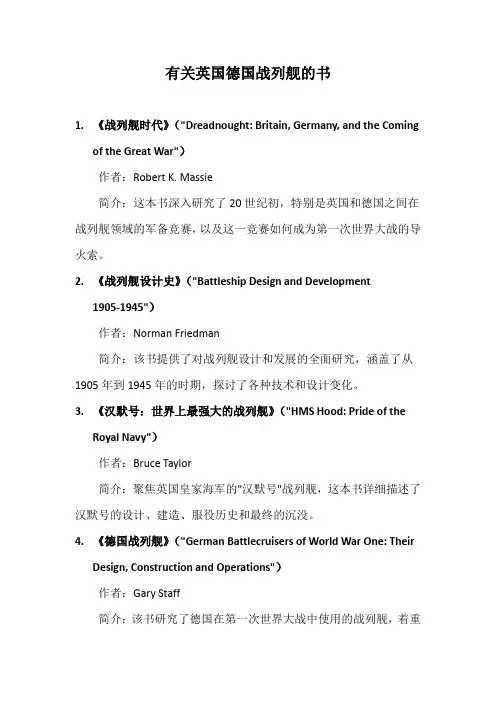 有关英国德国战列舰的书

1. 《战列舰时代》（"Dreadnought: Britain, Germany, and the Coming of the Great War"）

作者：Robert K. Massie

简介：这本书深入研究了 20 世纪初，特别是英国和德国之间在战列舰领域的军备竞赛，以及这一竞赛如何成为第一次世界大战的导火索。

2. 《战列舰设计史》（"Battleship Design and Development 1905-1945"）

作者：Norman Friedman

简介：该书提供了对战列舰设计和发展的全面研究，涵盖了从 1905 年到 1945 年的时期，探讨了各种技术和设计变化。

3. 《汉默号：世界上最强大的战列舰》（"HMS Hood: Pride of the Royal Navy"）

作者：Bruce Taylor

简介：聚焦英国皇家海军的"汉默号"战列舰，这本书详细描述了汉默号的设计、建造、服役历史和最终的沉没。

4. 《德国战列舰》（"German Battlecruisers of World War One: Their Design, Construction and Operations"）

作者：Gary Staff

简介：该书研究了德国在第一次世界大战中使用的战列舰，着重